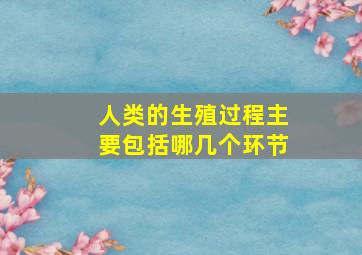 人类的生殖过程主要包括哪几个环节